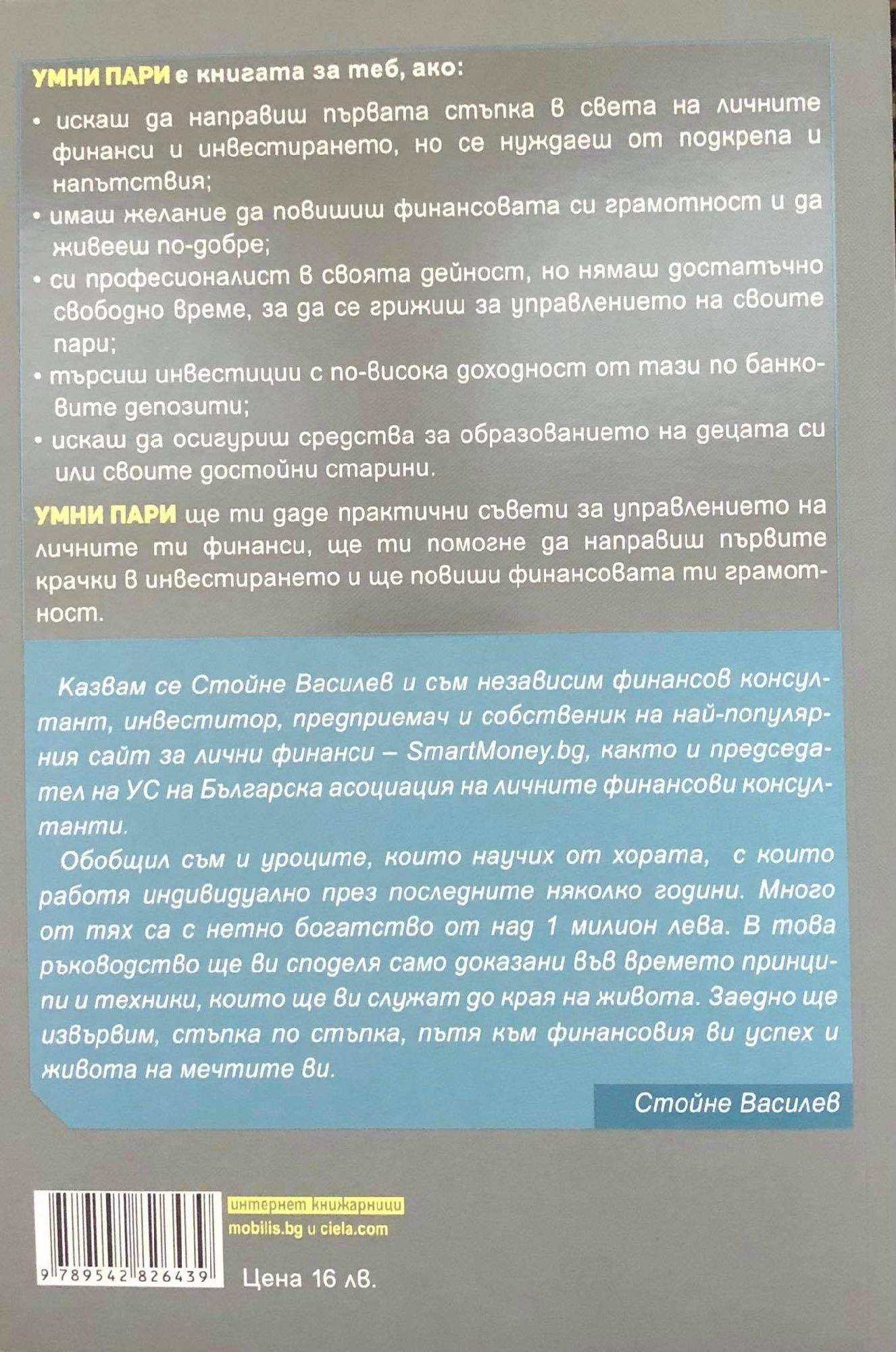 УМНИ ПАРИ е книгата за теб, ако:

• искаш да направиш първата стъпка в света на личните финанси и инвестирането, но се нуждаеш от подкрепа и напътствия;
• имаш желание да повишиш финансовата си грамотност и да живееш по-добре;
• си професионалист в своята дейност, но нямаш достатъчно свободно време, за да се грижиш за управлението на своите пари;
• търсиш инвестиции с по-висока доходност от тази по банковите депозити;
• искаш да осигуриш средства за образованието на децата си или своите достойни старини.

УМНИ ПАРИ ще ти даде практични съвети за управлението на личните ти финанси, ще ти помогне да направиш първите крачки в инвестирането и ще повиши финансовата ти грамотност.

Казвам се Стойне Василев и съм независим финансов консултант, инвеститор, предприемач и собственик на най-популярния сайт за лични финанси – SmartMoney.bg, както и председател на УС на Българска асоциация на личните финансови консултанти.

Обобщил съм и уроците, които научих от хората, с които работя индивидуално през последните няколко години. Много от тях са с нетно богатство от над 1 милион лева. В това ръководство ще ви споделя само доказани във времето принципи и техники, които ще ви служат до края на живота. Заедно ще извървим, стъпка по стъпка, пътя към финансовия ви успех и живота на мечтите ви.

Стойне Василев

интернет книжарници
mobilis.bg и ciela.com

9 789542 826439

Цена 16 лв.